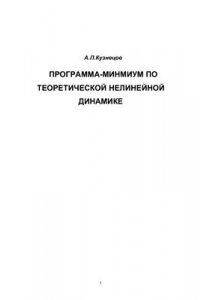 А.П.Кузнецов

ПРОГРАММА-МИНМИУМ ПО ТЕОРЕТИЧЕСКОЙ НЕЛИНЕЙНОЙ ДИНАМИКЕ

1